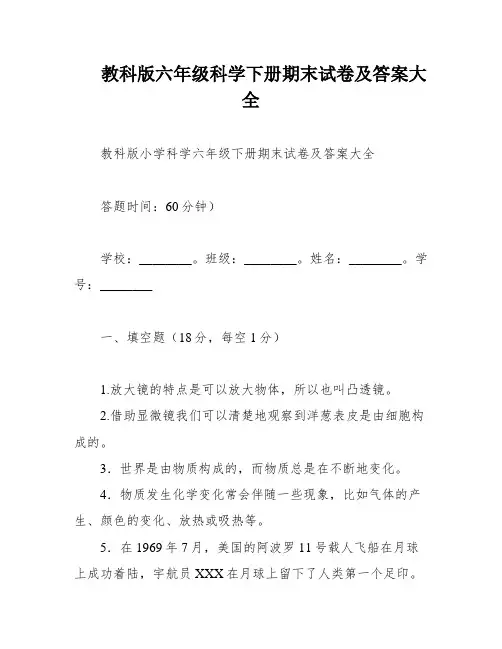 教科版六年级科学下册期末试卷及答案大全

教科版小学科学六年级下册期末试卷及答案大全

答题时间：60分钟）

学校：________。班级：________。姓名：________。学号：________

一、填空题（18分，每空1分）

1.放大镜的特点是可以放大物体，所以也叫凸透镜。

2.借助显微镜我们可以清楚地观察到洋葱表皮是由细胞构成的。

3．世界是由物质构成的，而物质总是在不断地变化。

4．物质发生化学变化常会伴随一些现象，比如气体的产生、颜色的变化、放热或吸热等。

5．在1969年7月，美国的阿波罗11号载人飞船在月球上成功着陆，宇航员XXX在月球上留下了人类第一个足印。